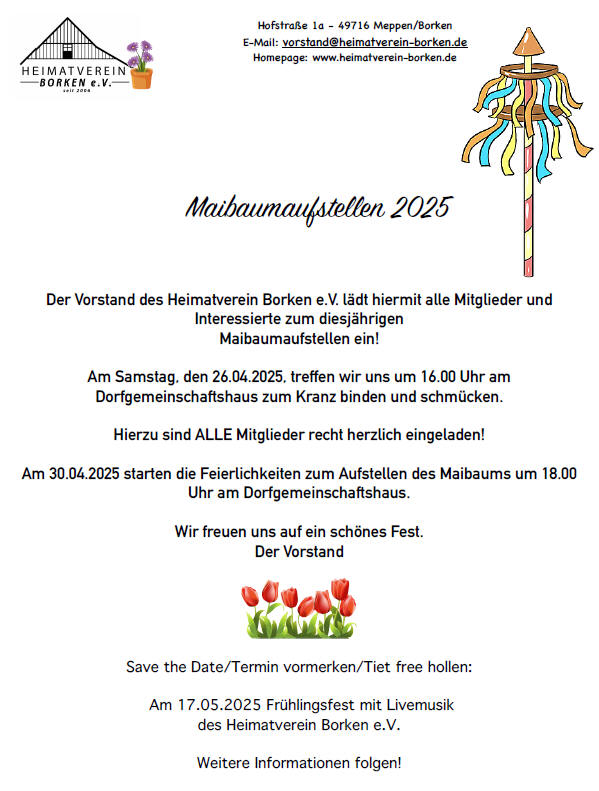 HEIMATVEREIN
BORKEN e.V.
seit 2006

Hofstraße 1a - 49716 Meppen/Borken
E-Mail: vorstand@heimatverein-borken.de
Homepage: www.heimatverein-borken.de

Maibaumaufstellen 2025

Der Vorstand des Heimatverein Borken e.V. lädt hiermit alle Mitglieder und Interessierte zum diesjährigen Maibaumaufstellen ein!

Am Samstag, den 26.04.2025, treffen wir uns um 16.00 Uhr am Dorfgemeinschaftshaus zum Kranz binden und schmücken.

Hierzu sind ALLE Mitglieder recht herzlich eingeladen!

Am 30.04.2025 starten die Feierlichkeiten zum Aufstellen des Maibaums um 18.00 Uhr am Dorfgemeinschaftshaus.

Wir freuen uns auf ein schönes Fest.
Der Vorstand

Save the Date/Termin vormerken/Tiet free hollen:

Am 17.05.2025 Frühlingsfest mit Livemusik des Heimatverein Borken e.V.

Weitere Informationen folgen!